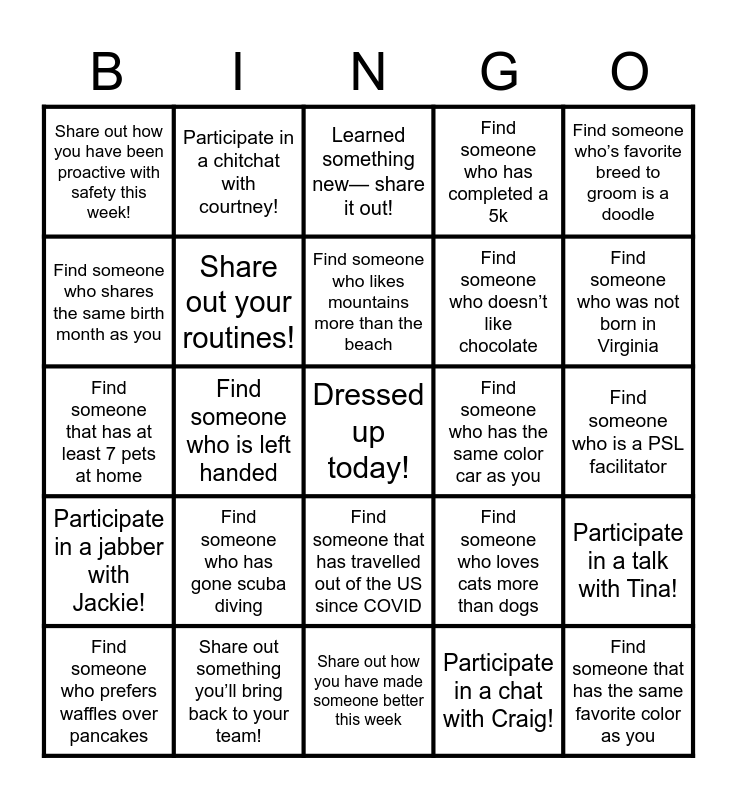 | B | I | N | G | O |
|---|---|---|---|---|
| Share out how you have been proactive with safety this week! | Participate in a chitchat with courtney! | Learned something new— share it out! | Find someone who has completed a 5k | Find someone who's favorite breed to groom is a doodle |
| Find someone who shares the same birth month as you | Share out your routines! | Find someone who likes mountains more than the beach | Find someone who doesn't like chocolate | Find someone who was not born in Virginia |
| Find someone that has at least 7 pets at home | Find someone who is left handed | Dressed up today! | Find someone who has the same color car as you | Find someone who is a PSL facilitator |
| Participate in a jabber with Jackie! | Find someone who has gone scuba diving | Find someone that has travelled out of the US since COVID | Find someone who loves cats more than dogs | Participate in a talk with Tina! |
| Find someone who prefers waffles over pancakes | Share out something you'll bring back to your team! | Share out how you have made someone better this week | Participate in a chat with Craig! | Find someone that has the same favorite color as you |